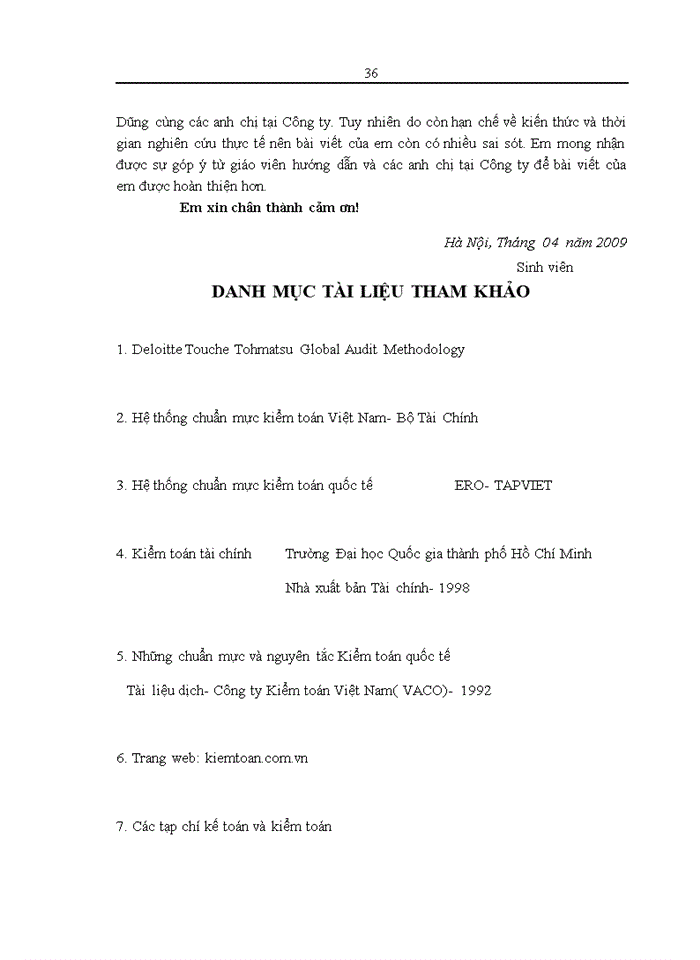 36

Dũng cùng các anh chị tại Công ty. Tuy nhiên do còn hạn chế về kiến thức và thời gian nghiên cứu thực tế nên bài viết của em còn có nhiều sai sót. Em mong nhận được sự góp ý từ giáo viên hướng dẫn và các anh chị tại Công ty để bài viết của em được hoàn thiện hơn.

Em xin chân thành cảm ơn!

Hà Nội, Tháng 04 năm 2009

Sinh viên

DANH MỤC TÀI LIỆU THAM KHẢO

1. Deloitte Touche Tohmatsu Global Audit Methodology

2. Hệ thống chuẩn mực kiểm toán Việt Nam- Bộ Tài Chính

3. Hệ thống chuẩn mực kiểm toán quốc tế ERO- TAPVIET

4. Kiểm toán tài chính Trường Đại học Quốc gia thành phố Hồ Chí Minh

Nhà xuất bản Tài chính- 1998

5. Những chuẩn mực và nguyên tắc Kiểm toán quốc tế

Tài liệu dịch- Công ty Kiểm toán Việt Nam( VACO)- 1992

6. Trang web: kiemtoan.com.vn

7. Các tạp chí kế toán và kiểm toán